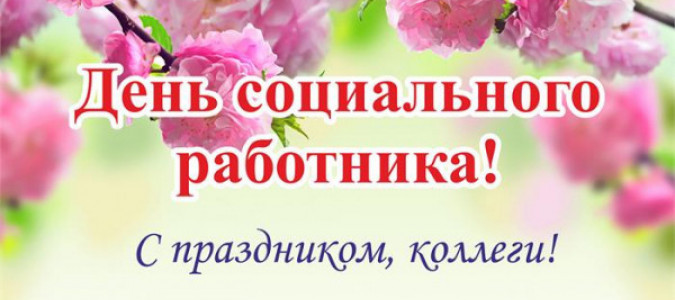 День социального работника!

С праздником, коллеги!